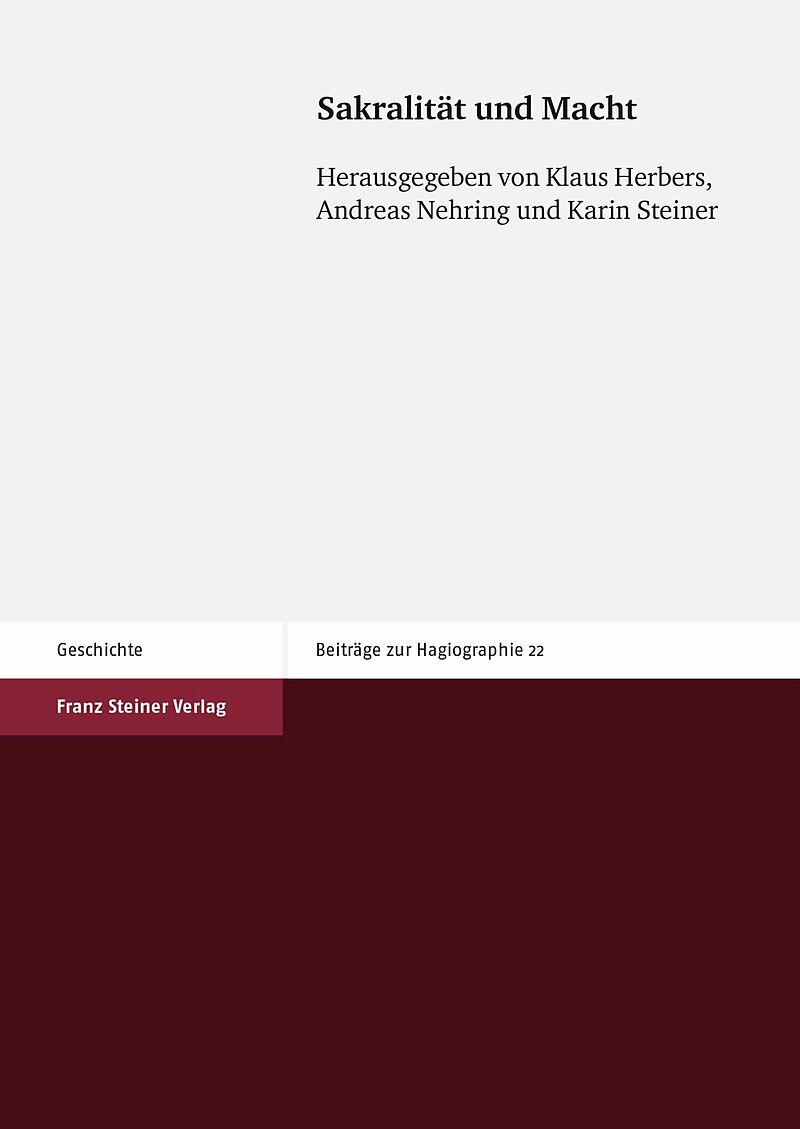 Sakralität und Macht

Herausgegeben von Klaus Herbers, Andreas Nehring und Karin Steiner

Geschichte

Beiträge zur Hagiographie 22

Franz Steiner Verlag